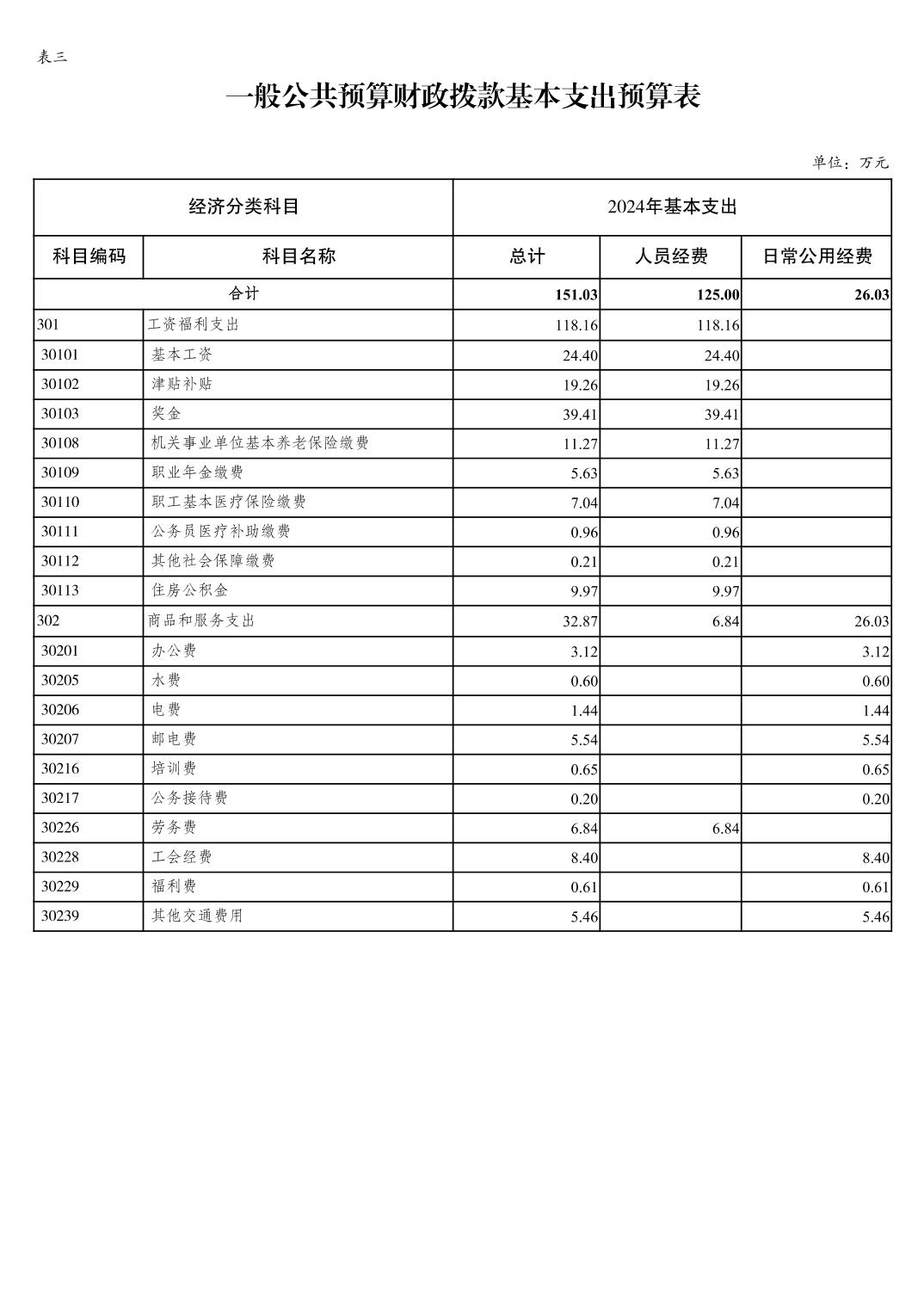 表三

一般公共预算财政拨款基本支出预算表

单位：万元

| 经济分类科目 | | 2024年基本支出 | | |
|---|---|---|---|---|
| 科目编码 | 科目名称 | 总计 | 人员经费 | 日常公用经费 |
| 合计 | | 151.03 | 125.00 | 26.03 |
| 301 | 工资福利支出 | 118.16 | 118.16 | |
| 30101 | 基本工资 | 24.40 | 24.40 | |
| 30102 | 津贴补贴 | 19.26 | 19.26 | |
| 30103 | 奖金 | 39.41 | 39.41 | |
| 30108 | 机关事业单位基本养老保险缴费 | 11.27 | 11.27 | |
| 30109 | 职业年金缴费 | 5.63 | 5.63 | |
| 30110 | 职工基本医疗保险缴费 | 7.04 | 7.04 | |
| 30111 | 公务员医疗补助缴费 | 0.96 | 0.96 | |
| 30112 | 其他社会保障缴费 | 0.21 | 0.21 | |
| 30113 | 住房公积金 | 9.97 | 9.97 | |
| 302 | 商品和服务支出 | 32.87 | 6.84 | 26.03 |
| 30201 | 办公费 | 3.12 | | 3.12 |
| 30205 | 水费 | 0.60 | | 0.60 |
| 30206 | 电费 | 1.44 | | 1.44 |
| 30207 | 邮电费 | 5.54 | | 5.54 |
| 30216 | 培训费 | 0.65 | | 0.65 |
| 30217 | 公务接待费 | 0.20 | | 0.20 |
| 30226 | 劳务费 | 6.84 | 6.84 | |
| 30228 | 工会经费 | 8.40 | | 8.40 |
| 30229 | 福利费 | 0.61 | | 0.61 |
| 30239 | 其他交通费用 | 5.46 | | 5.46 |